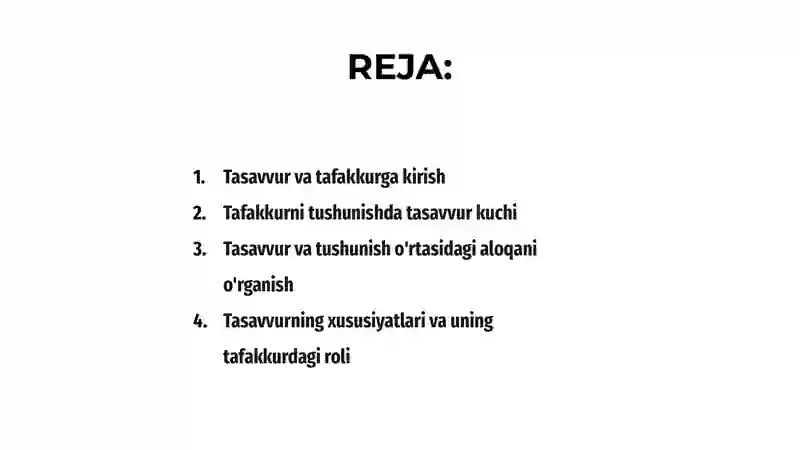 REJA:

1. Tasavvur va tafakkurga kirish
2. Tafakkurni tushunishda tasavvur kuchi
3. Tasavvur va tushunish o'rtasidagi aloqani o'rganish
4. Tasavvurning xususiyatlari va uning tafakkurdagi roli